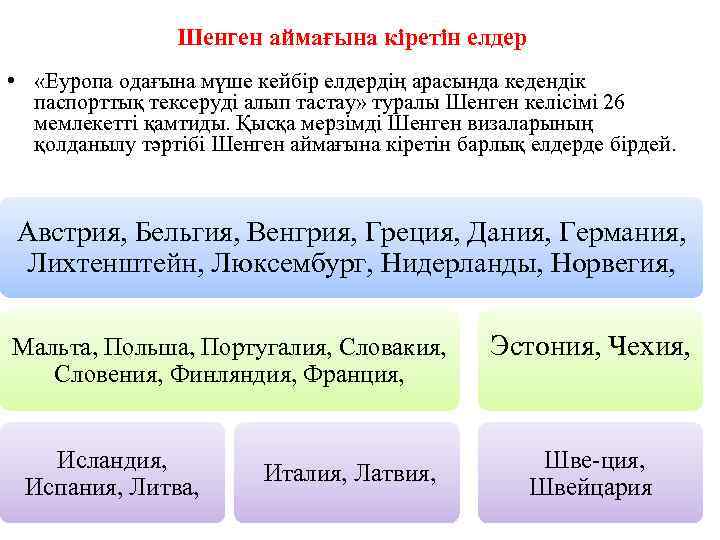 Шенген аймағына кіретін елдер

• «Еуропа одағына мүше кейбір елдердің арасында кедендік паспорттық тексеруді алып тастау» туралы Шенген келісімі 26 мемлекетті қамтиды. Қысқа мерзімді Шенген визаларының қолданылу тәртібі Шенген аймағына кіретін барлық елдерде бірдей.

Австрия, Бельгия, Венгрия, Греция, Дания, Германия, Лихтенштейн, Люксембург, Нидерланды, Норвегия,

Мальта, Польша, Португалия, Словакия, Словения, Финляндия, Франция,

Эстония, Чехия,

Исландия, Испания, Литва,

Италия, Латвия,

Шве-ция, Швейцария